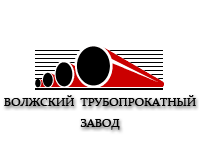 ВОЛЖСКИЙ ТРУБОПРОКАТНЫЙ ЗАВОД